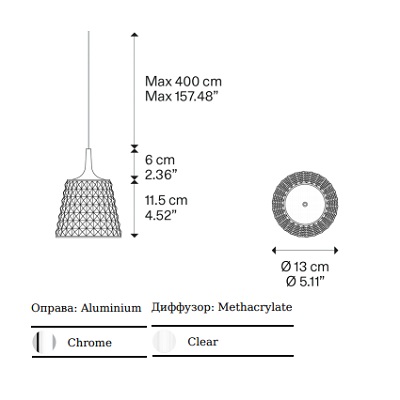 Max 400 cm
Max 157.48”

6 cm
2.36”

11.5 cm
4.52”

Ø 13 cm
Ø 5.11”

Оправа: Aluminium

Chrome

Диффузор: Methacrylate

Clear